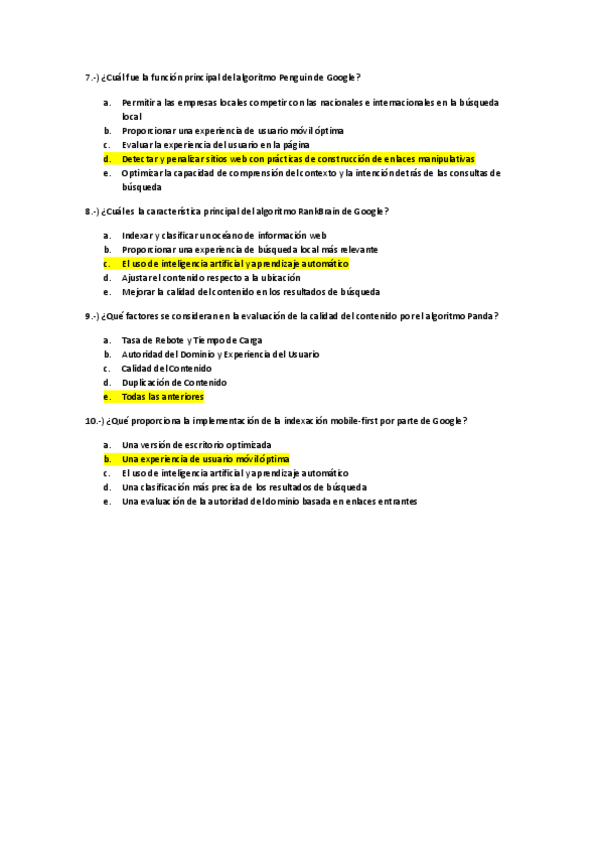 7.-) ¿Cuál fue la función principal del algoritmo Penguin de Google?

a. Permitir a las empresas locales competir con las nacionales e internacionales en la búsqueda local
b. Proporcionar una experiencia de usuario móvil óptima
c. Evaluar la experiencia del usuario en la página
d. Detectar y penalizar sitios web con prácticas de construcción de enlaces manipulativas
e. Optimizar la capacidad de comprensión del contexto y la intención detrás de las consultas de búsqueda

8.-) ¿Cuál es la característica principal del algoritmo RankBrain de Google?

a. Indexar y clasificar un océano de información web
b. Proporcionar una experiencia de búsqueda local más relevante
c. El uso de inteligencia artificial y aprendizaje automático
d. Ajustar el contenido respecto a la ubicación
e. Mejorar la calidad del contenido en los resultados de búsqueda

9.-) ¿Qué factores se consideran en la evaluación de la calidad del contenido por el algoritmo Panda?

a. Tasa de Rebote y Tiempo de Carga
b. Autoridad del Dominio y Experiencia del Usuario
c. Calidad del Contenido
d. Duplicación de Contenido
e. Todas las anteriores

10.-) ¿Qué proporciona la implementación de la indexación mobile-first por parte de Google?

a. Una versión de escritorio optimizada
b. Una experiencia de usuario móvil óptima
c. El uso de inteligencia artificial y aprendizaje automático
d. Una clasificación más precisa de los resultados de búsqueda
e. Una evaluación de la autoridad del dominio basada en enlaces entrantes